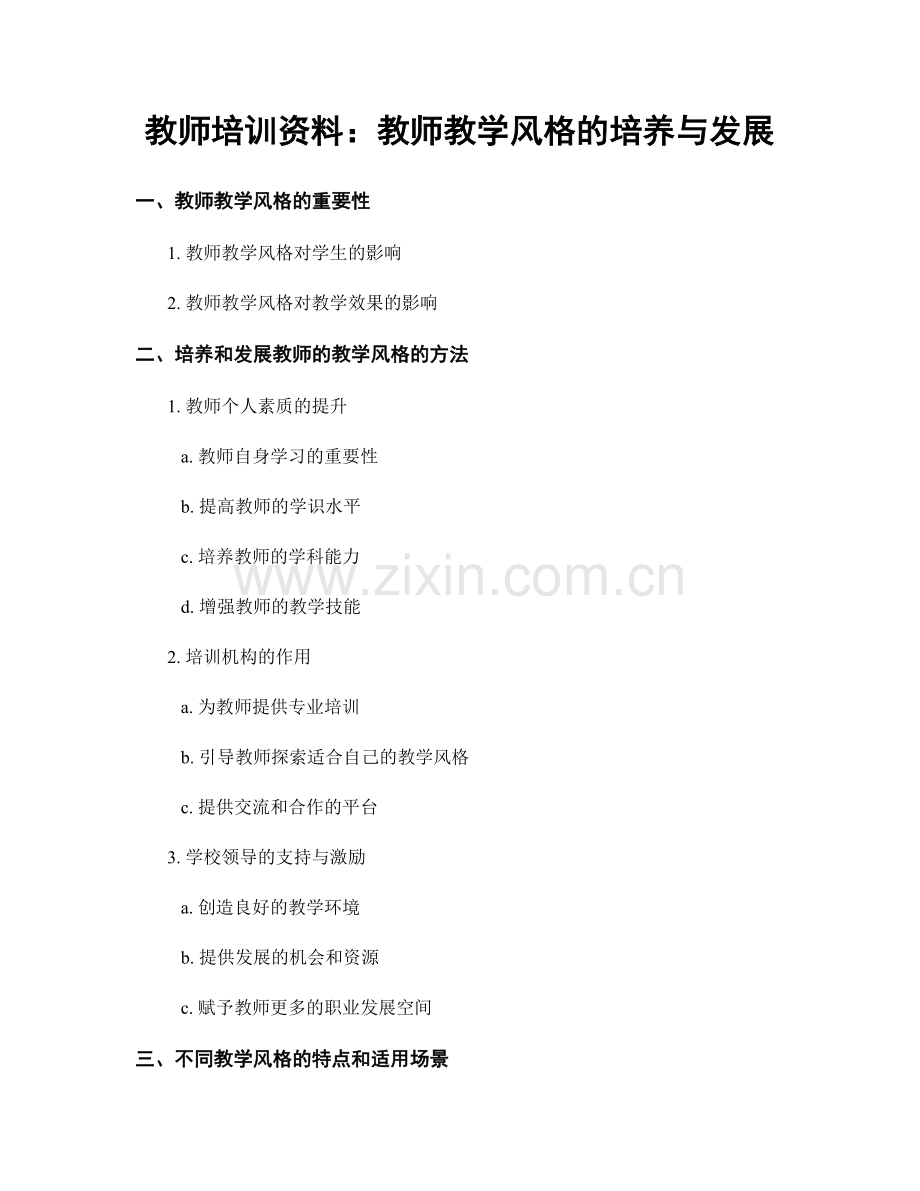 教师培训资料：教师教学风格的培养与发展

一、教师教学风格的重要性

1. 教师教学风格对学生的影响

2. 教师教学风格对教学效果的影响

二、培养和发展教师的教学风格的方法

1. 教师个人素质的提升

a. 教师自身学习的重要性

b. 提高教师的学识水平

c. 培养教师的学科能力

d. 增强教师的教学技能

2. 培训机构的作用

a. 为教师提供专业培训

b. 引导教师探索适合自己的教学风格

c. 提供交流和合作的平台

3. 学校领导的支持与激励

a. 创造良好的教学环境

b. 提供发展的机会和资源

c. 赋予教师更多的职业发展空间

三、不同教学风格的特点和适用场景

www.zixin.com.cn